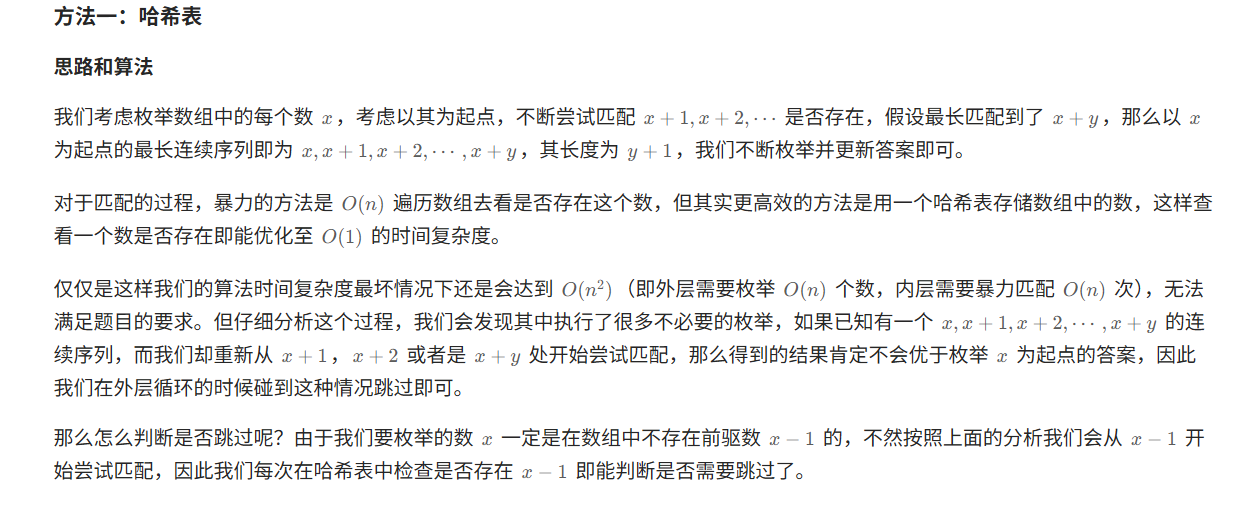 方法一：哈希表

思路和算法

我们考虑枚举数组中的每个数$x$，考虑以其为起点，不断尝试匹配$x+1, x+2, \cdots$是否存在，假设最长匹配到了$x+y$，那么以$x$为起点的最长连续序列即为$x, x+1, x+2, \cdots, x+y$，其长度为$y+1$，我们不断枚举并更新答案即可。

对于匹配的过程，暴力的方法是$O(n)$遍历数组去看是否存在这个数，但其实更高效的方法是用一个哈希表存储数组中的数，这样查看一个数是否存在即能优化至$O(1)$的时间复杂度。

仅仅是这样我们的算法时间复杂度最坏情况下还是会达到$O(n^2)$（即外层需要枚举$O(n)$个数，内层需要暴力匹配$O(n)$次），无法满足题目的要求。但仔细分析这个过程，我们会发现其中执行了很多不必要的枚举，如果已知有一个$x, x+1, x+2, \cdots, x+y$的连续序列，而我们却重新从$x+1$，$x+2$或者是$x+y$处开始尝试匹配，那么得到的结果肯定不会优于枚举$x$为起点的答案，因此我们在外层循环的时候碰到这种情况跳过即可。

那么怎么判断是否跳过呢？由于我们要枚举的数$x$一定是在数组中不存在前驱数$x-1$的，不然按照上面的分析我们会从$x-1$开始尝试匹配，因此我们每次在哈希表中检查是否存在$x-1$即能判断是否需要跳过了。